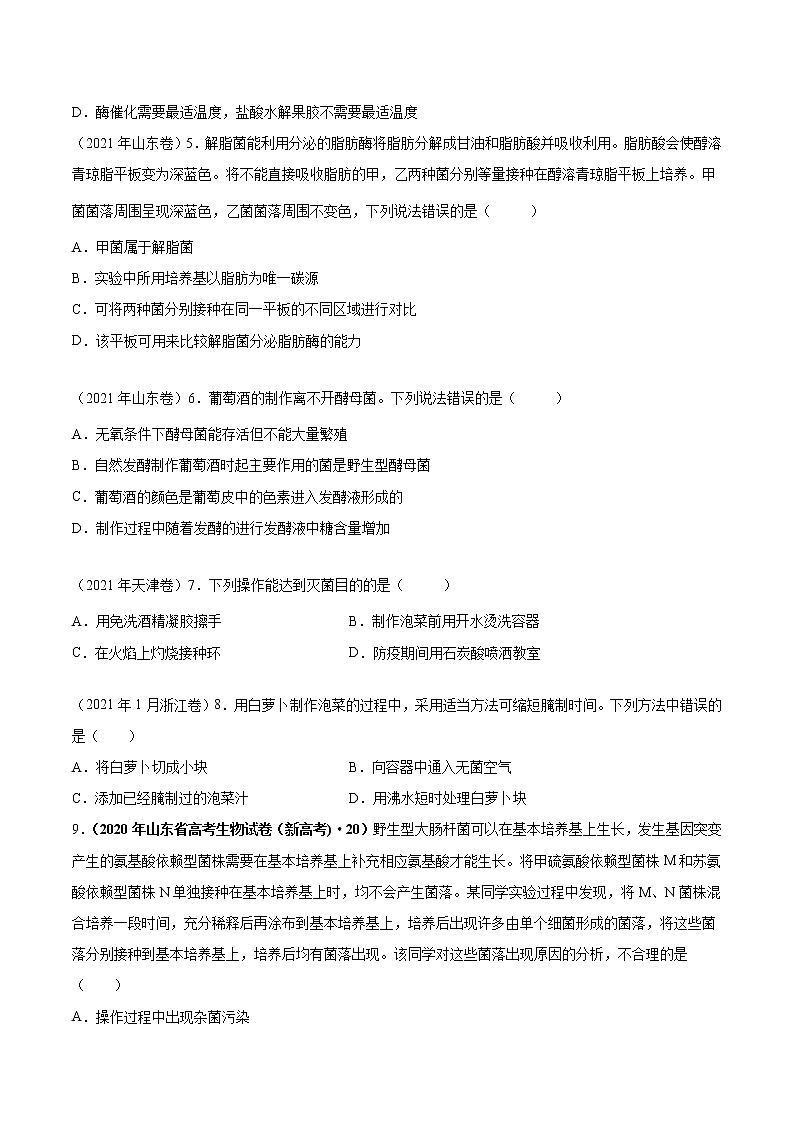 D．酶催化需要最适温度，盐酸水解果胶不需要最适温度

（2021 年山东卷）5．解脂菌能利用分泌的脂肪酶将脂肪分解成甘油和脂肪酸并吸收利用。脂肪酸会使醇溶青琼脂平板变为深蓝色。将不能直接吸收脂肪的甲，乙两种菌分别等量接种在醇溶青琼脂平板上培养。甲菌菌落周围呈现深蓝色，乙菌菌落周围不变色，下列说法错误的是（　　）

A．甲菌属于解脂菌

B．实验中所用培养基以脂肪为唯一碳源

C．可将两种菌分别接种在同一平板的不同区域进行对比

D．该平板可用来比较解脂菌分泌脂肪酶的能力

（2021 年山东卷）6．葡萄酒的制作离不开酵母菌。下列说法错误的是（　　）

A．无氧条件下酵母菌能存活但不能大量繁殖

B．自然发酵制作葡萄酒时起主要作用的菌是野生型酵母菌

C．葡萄酒的颜色是葡萄皮中的色素进入发酵液形成的

D．制作过程中随着发酵的进行发酵液中糖含量增加

（2021 年天津卷）7．下列操作能达到灭菌目的的是（　　）

A．用免洗酒精凝胶擦手

B．制作泡菜前用开水烫洗容器

C．在火焰上灼烧接种环

D．防疫期间用石炭酸喷洒教室

（2021 年 1 月浙江卷）8．用白萝卜制作泡菜的过程中，采用适当方法可缩短腌制时间。下列方法中错误的是（　　）

A．将白萝卜切成小块

B．向容器中通入无菌空气

C．添加已经腌制过的泡菜汁

D．用沸水短时处理白萝卜块

9．（2020 年山东省高考生物试卷（新高考）·20）野生型大肠杆菌可以在基本培养基上生长，发生基因突变产生的氨基酸依赖型菌株需要在基本培养基上补充相应氨基酸才能生长。将甲硫氨酸依赖型菌株 M 和苏氨酸依赖型菌株 N 单独接种在基本培养基上时，均不会产生菌落。某同学实验过程中发现，将 M、N 菌株混合培养一段时间，充分稀释后再涂布到基本培养基上，培养后出现许多由单个细菌形成的菌落，将这些菌落分别接种到基本培养基上，培养后均有菌落出现。该同学对这些菌落出现原因的分析，不合理的是（　　）

A．操作过程中出现杂菌污染